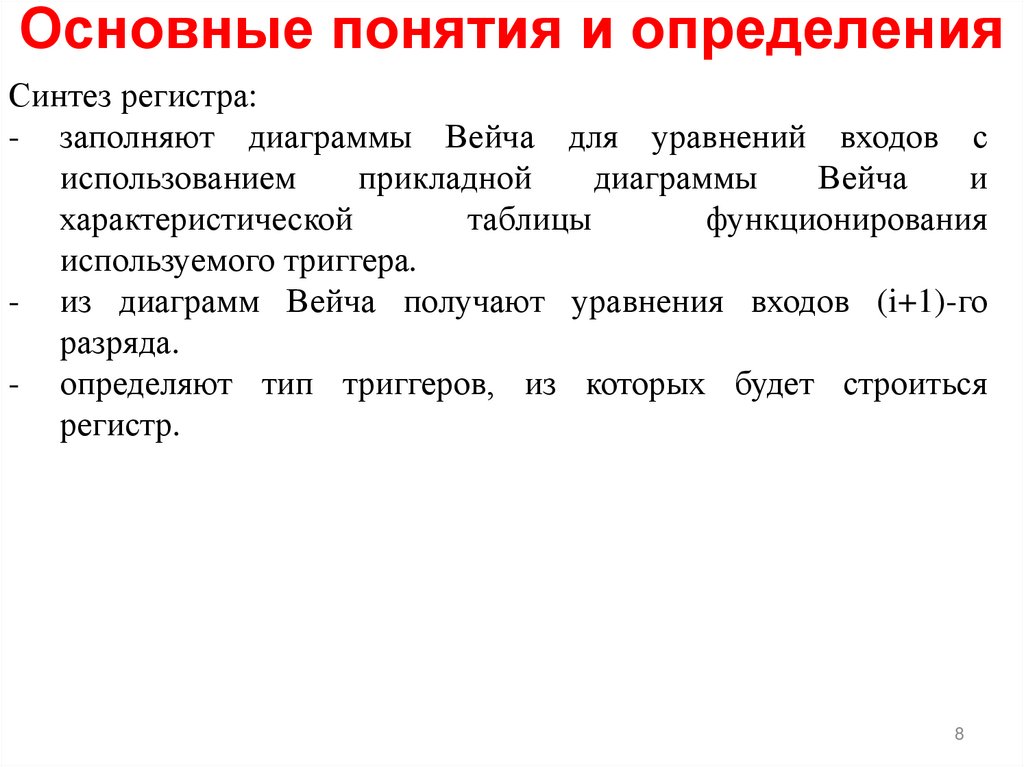 Основные понятия и определения

Синтез регистра:
- заполняют диаграммы Вейча для уравнений входов с использованием прикладной диаграммы Вейча и характеристической таблицы функционирования используемого триггера.
- из диаграмм Вейча получают уравнения входов (i+1)-го разряда.
- определяют тип триггеров, из которых будет строиться регистр.

8